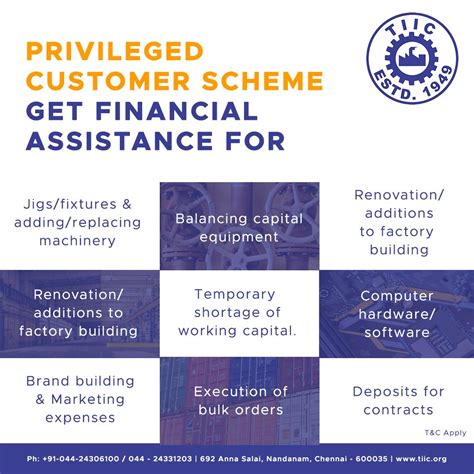 PRIVILEGED CUSTOMER SCHEME GET FINANCIAL ASSISTANCE FOR

TIIC
ESTD. 1949

Jigs/fixtures & adding/replacing machinery

Balancing capital equipment

Renovation/ additions to factory building

Renovation/ additions to factory building

Temporary shortage of working capital.

Computer hardware/ software

Brand building & Marketing expenses

Execution of bulk orders

Deposits for contracts

T&C Apply

Ph: +91-044-24306100 / 044 - 24331203 | 692 Anna Salai, Nandanam, Chennai - 600035 | www.tiic.org